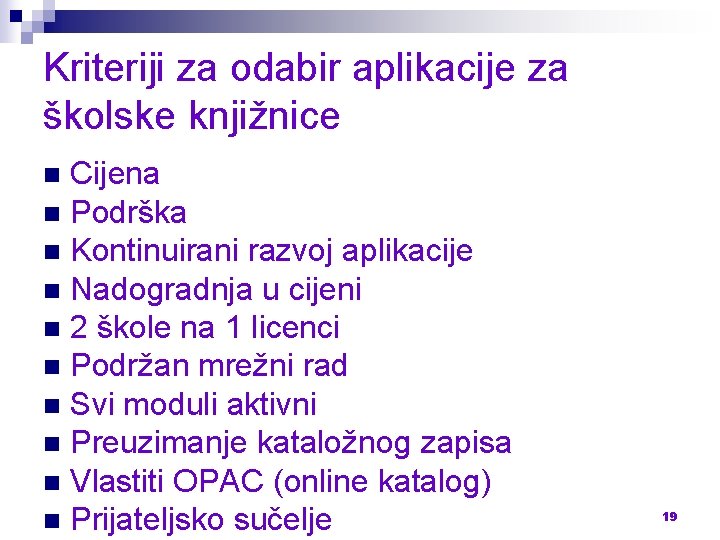 Kriteriji za odabir aplikacije za školske knjižnice

• Cijena
• Podrška
• Kontinuirani razvoj aplikacije
• Nadogradnja u cijeni
• 2 škole na 1 licenci
• Podržan mrežni rad
• Svi moduli aktivni
• Preuzimanje kataložnog zapisa
• Vlastiti OPAC (online katalog)
• Prijateljsko sučelje

19